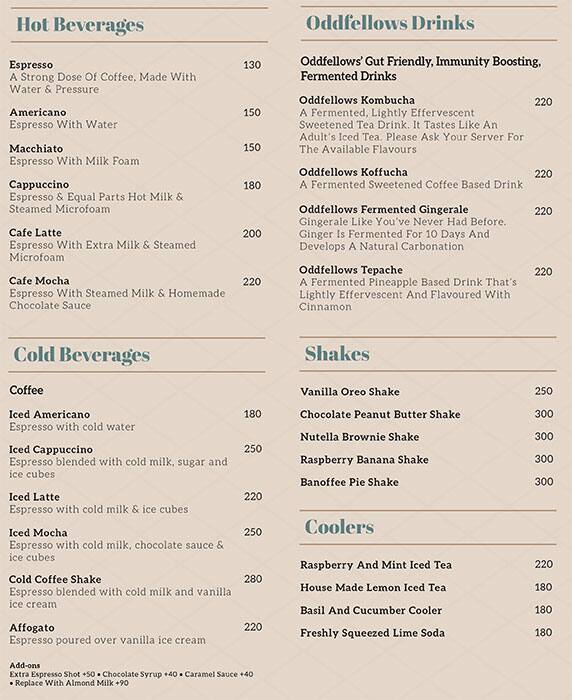 Hot Beverages

Espresso 130
A Strong Dose Of Coffee, Made With Water & Pressure

Americano 150
Espresso With Water

Macchiato 150
Espresso With Milk Foam

Cappuccino 180
Espresso & Equal Parts Hot Milk & Steamed Microfoam

Cafe Latte 200
Espresso With Extra Milk & Steamed Microfoam

Cafe Mocha 220
Espresso With Steamed Milk & Homemade Chocolate Sauce

Cold Beverages

Coffee

Iced Americano 180
Espresso with cold water

Iced Cappuccino 250
Espresso blended with cold milk, sugar and ice cubes

Iced Latte 220
Espresso with cold milk & ice cubes

Iced Mocha 250
Espresso with cold milk, chocolate sauce & ice cubes

Cold Coffee Shake 280
Espresso blended with cold milk and vanilla ice cream

Affogato 220
Espresso poured over vanilla ice cream

Add-ons
Extra Espresso Shot +50 • Chocolate Syrup +40 • Caramel Sauce +40 • Replace With Almond Milk +90

Oddfellows Drinks

Oddfellows' Gut Friendly, Immunity Boosting, Fermented Drinks

Oddfellows Kombucha 220
A Fermented, Lightly Effervescent Sweetened Tea Drink. It Tastes Like An Adult's Iced Tea. Please Ask Your Server For The Available Flavours

Oddfellows Koffucha 220
A Fermented Sweetened Coffee Based Drink

Oddfellows Fermented Gingerale 220
Gingerale Like You've Never Had Before. Ginger Is Fermented For 10 Days And Develops A Natural Carbonation

Oddfellows Tepache 220
A Fermented Pineapple Based Drink That's Lightly Effervescent And Flavoured With Cinnamon

Shakes

Vanilla Oreo Shake 250
Chocolate Peanut Butter Shake 300
Nutella Brownie Shake 300
Raspberry Banana Shake 300
Banoffee Pie Shake 300

Coolers

Raspberry And Mint Iced Tea 220
House Made Lemon Iced Tea 180
Basil And Cucumber Cooler 180
Freshly Squeezed Lime Soda 180